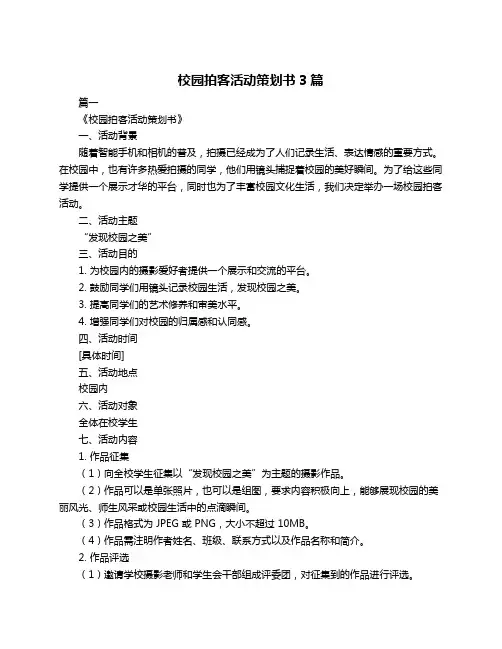 校园拍客活动策划书 3 篇

篇一

《校园拍客活动策划书》

一、活动背景

随着智能手机和相机的普及，拍摄已经成为了人们记录生活、表达情感的重要方式。在校园中，也有许多热爱拍摄的同学，他们用镜头捕捉着校园的美好瞬间。为了给这些同学提供一个展示才华的平台，同时也为了丰富校园文化生活，我们决定举办一场校园拍客活动。

二、活动主题

“发现校园之美”

三、活动目的

1. 为校园内的摄影爱好者提供一个展示和交流的平台。

2. 鼓励同学们用镜头记录校园生活，发现校园之美。

3. 提高同学们的艺术修养和审美水平。

4. 增强同学们对校园的归属感和认同感。

四、活动时间

[具体时间]

五、活动地点

校园内

六、活动对象

全体在校学生

七、活动内容

1. 作品征集

（1）向全校学生征集以“发现校园之美”为主题的摄影作品。

（2）作品可以是单张照片，也可以是组图，要求内容积极向上，能够展现校园的美丽风光、师生风采或校园生活中的点滴瞬间。

（3）作品格式为 JPEG 或 PNG，大小不超过 10MB。

（4）作品需注明作者姓名、班级、联系方式以及作品名称和简介。

2. 作品评选

（1）邀请学校摄影老师和学生会干部组成评委团，对征集到的作品进行评选。